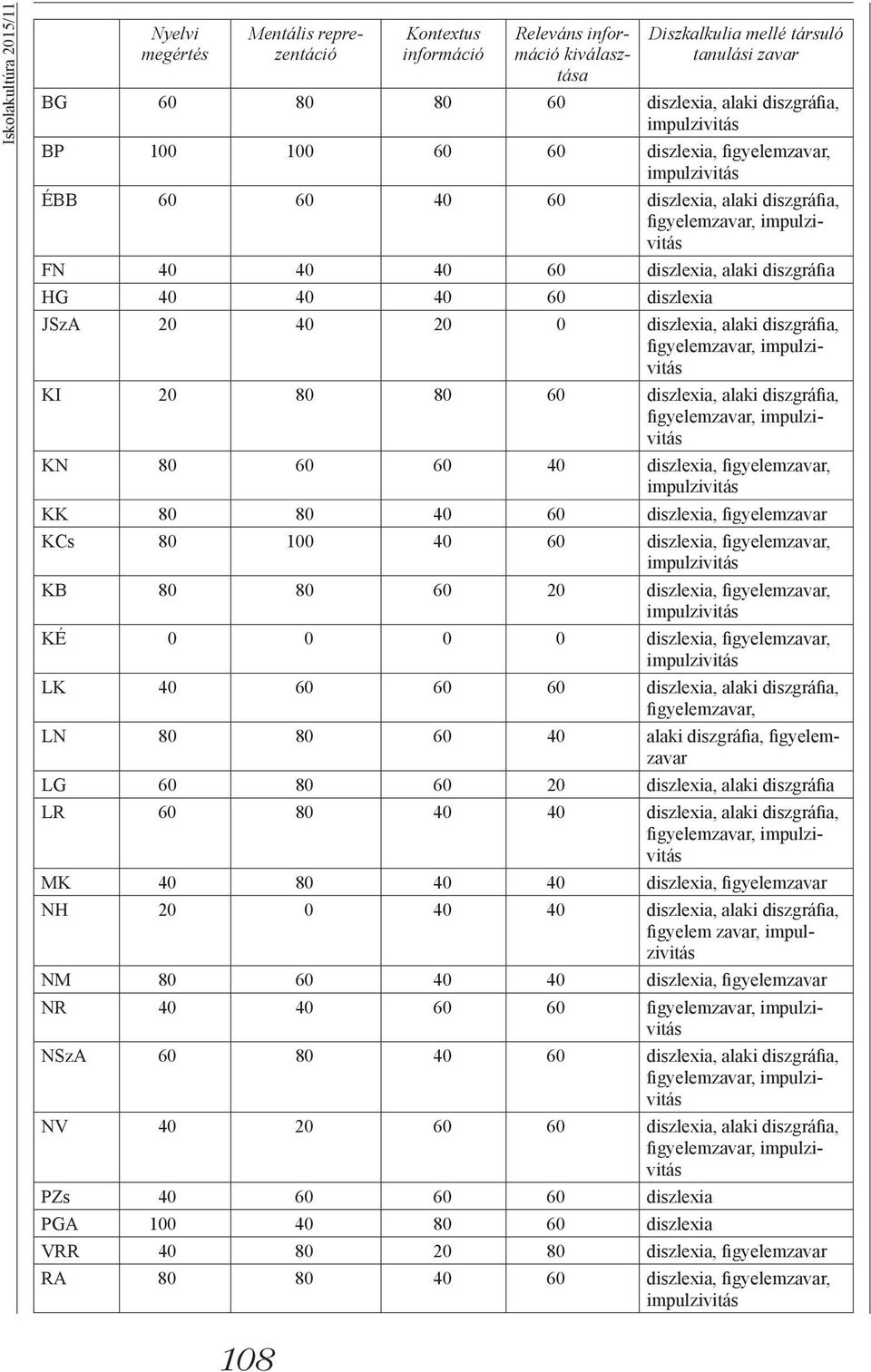 Iskolakultúra 2015/11

| | Nyelvi megértés | Mentális reprezentáció | Kontextus információ | Releváns információ kiválasztása | Diszkalkulia mellé társuló tanulási zavar |
|---|---|---|---|---|---|
| BG | 60 | 80 | 80 | 60 | diszlexia, alaki diszgráfia, impulzivitás |
| BP | 100 | 100 | 60 | 60 | diszlexia, figyelemzavar, impulzivitás |
| ÉBB | 60 | 60 | 40 | 60 | diszlexia, alaki diszgráfia, figyelemzavar, impulzivitás |
| FN | 40 | 40 | 40 | 60 | diszlexia, alaki diszgráfia |
| HG | 40 | 40 | 40 | 60 | diszlexia |
| JSzA | 20 | 40 | 20 | 0 | diszlexia, alaki diszgráfia, figyelemzavar, impulzivitás |
| KI | 20 | 80 | 80 | 60 | diszlexia, alaki diszgráfia, figyelemzavar, impulzivitás |
| KN | 80 | 60 | 60 | 40 | diszlexia, figyelemzavar, impulzivitás |
| KK | 80 | 80 | 40 | 60 | diszlexia, figyelemzavar |
| KCs | 80 | 100 | 40 | 60 | diszlexia, figyelemzavar, impulzivitás |
| KB | 80 | 80 | 60 | 20 | diszlexia, figyelemzavar, impulzivitás |
| KÉ | 0 | 0 | 0 | 0 | diszlexia, figyelemzavar, impulzivitás |
| LK | 40 | 60 | 60 | 60 | diszlexia, alaki diszgráfia, figyelemzavar, |
| LN | 80 | 80 | 60 | 40 | alaki diszgráfia, figyelemzavar |
| LG | 60 | 80 | 60 | 20 | diszlexia, alaki diszgráfia |
| LR | 60 | 80 | 40 | 40 | diszlexia, alaki diszgráfia, figyelemzavar, impulzivitás |
| MK | 40 | 80 | 40 | 40 | diszlexia, figyelemzavar |
| NH | 20 | 0 | 40 | 40 | diszlexia, alaki diszgráfia, figyelem zavar, impulzivitás |
| NM | 80 | 60 | 40 | 40 | diszlexia, figyelemzavar |
| NR | 40 | 40 | 60 | 60 | figyelemzavar, impulzivitás |
| NSzA | 60 | 80 | 40 | 60 | diszlexia, alaki diszgráfia, figyelemzavar, impulzivitás |
| NV | 40 | 20 | 60 | 60 | diszlexia, alaki diszgráfia, figyelemzavar, impulzivitás |
| PZs | 40 | 60 | 60 | 60 | diszlexia |
| PGA | 100 | 40 | 80 | 60 | diszlexia |
| VRR | 40 | 80 | 20 | 80 | diszlexia, figyelemzavar |
| RA | 80 | 80 | 40 | 60 | diszlexia, figyelemzavar, impulzivitás |

108